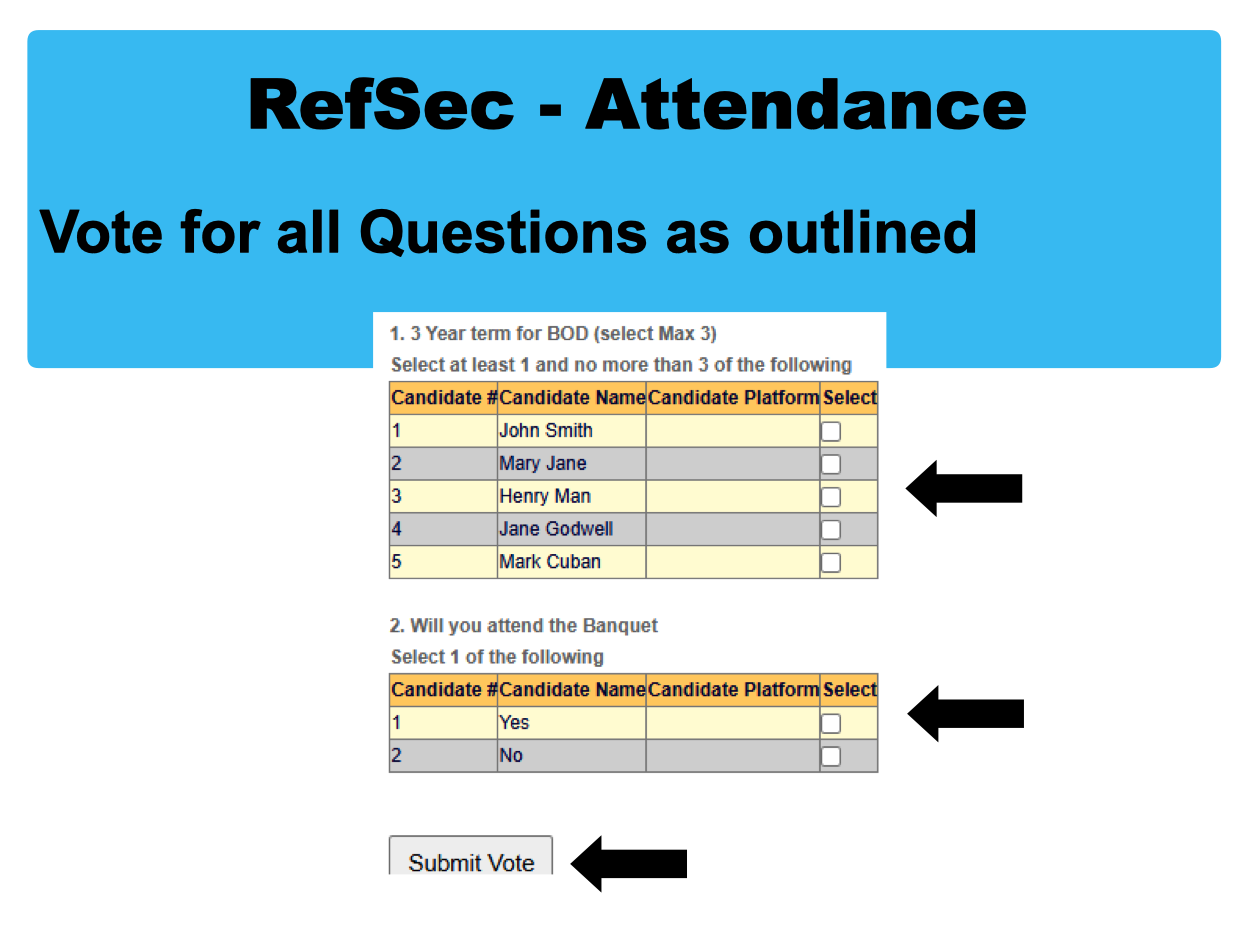 RefSec - Attendance

Vote for all Questions as outlined

1. 3 Year term for BOD (select Max 3)

Select at least 1 and no more than 3 of the following

| Candidate # | Candidate Name | Candidate Platform | Select |
|---|---|---|---|
| 1 | John Smith | | ☐ |
| 2 | Mary Jane | | ☐ |
| 3 | Henry Man | | ☐ |
| 4 | Jane Godwell | | ☐ |
| 5 | Mark Cuban | | ☐ |

2. Will you attend the Banquet

Select 1 of the following

| Candidate # | Candidate Name | Candidate Platform | Select |
|---|---|---|---|
| 1 | Yes | | ☐ |
| 2 | No | | ☐ |

Submit Vote